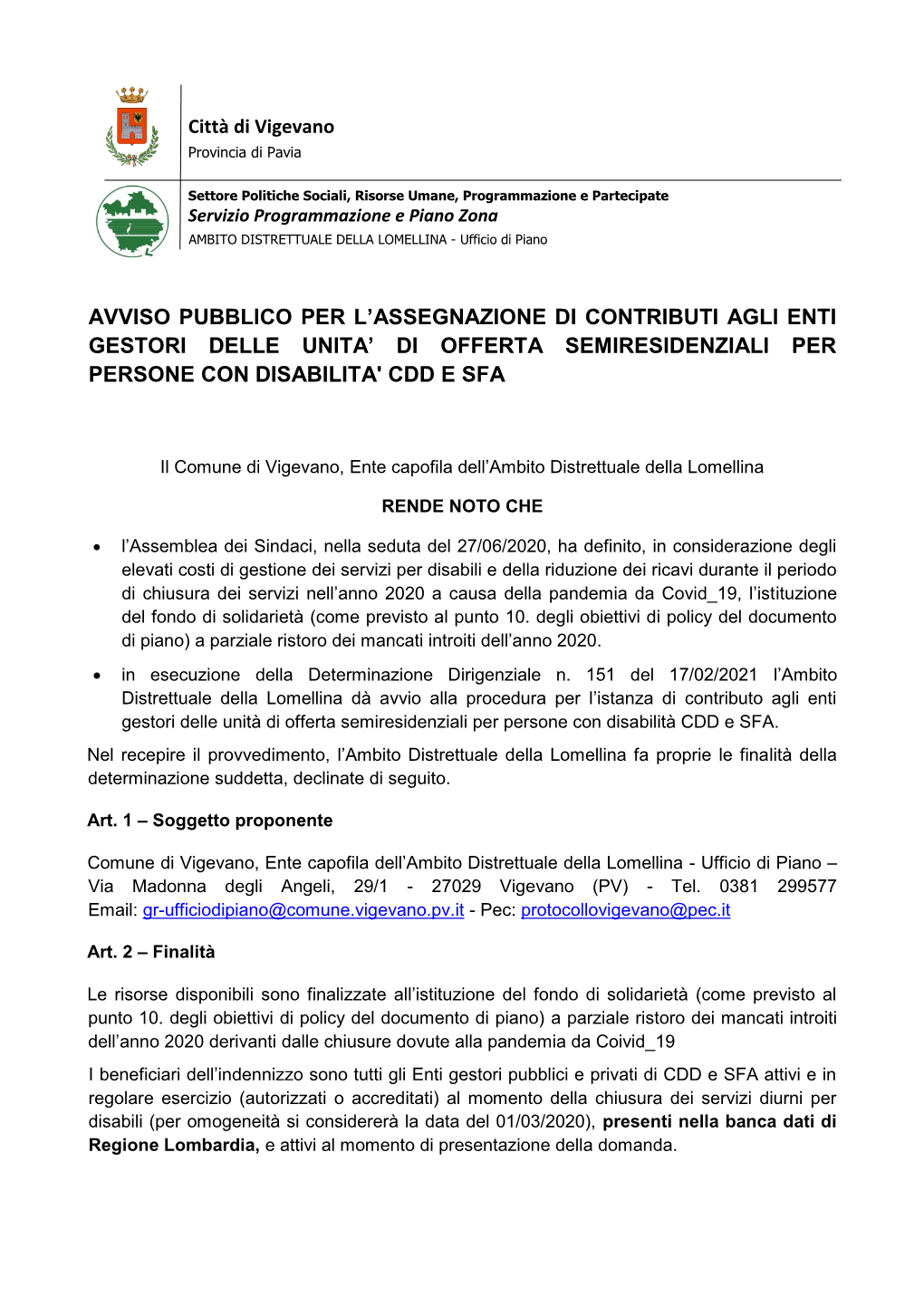 Città di Vigevano
Provincia di Pavia

Settore Politiche Sociali, Risorse Umane, Programmazione e Partecipate
Servizio Programmazione e Piano Zona
AMBITO DISTRETTUALE DELLA LOMELLINA - Ufficio di Piano

AVVISO PUBBLICO PER L'ASSEGNAZIONE DI CONTRIBUTI AGLI ENTI GESTORI DELLE UNITA' DI OFFERTA SEMIRESIDENZIALI PER PERSONE CON DISABILITA' CDD E SFA

Il Comune di Vigevano, Ente capofila dell'Ambito Distrettuale della Lomellina

RENDE NOTO CHE

• l'Assemblea dei Sindaci, nella seduta del 27/06/2020, ha definito, in considerazione degli elevati costi di gestione dei servizi per disabili e della riduzione dei ricavi durante il periodo di chiusura dei servizi nell'anno 2020 a causa della pandemia da Covid_19, l'istituzione del fondo di solidarietà (come previsto al punto 10. degli obiettivi di policy del documento di piano) a parziale ristoro dei mancati introiti dell'anno 2020.

• in esecuzione della Determinazione Dirigenziale n. 151 del 17/02/2021 l'Ambito Distrettuale della Lomellina dà avvio alla procedura per l'istanza di contributo agli enti gestori delle unità di offerta semiresidenziali per persone con disabilità CDD e SFA.

Nel recepire il provvedimento, l'Ambito Distrettuale della Lomellina fa proprie le finalità della determinazione suddetta, declinate di seguito.

Art. 1 – Soggetto proponente

Comune di Vigevano, Ente capofila dell'Ambito Distrettuale della Lomellina - Ufficio di Piano – Via Madonna degli Angeli, 29/1 - 27029 Vigevano (PV) - Tel. 0381 299577 Email: gr-ufficiodipiano@comune.vigevano.pv.it - Pec: protocollovigevano@pec.it

Art. 2 – Finalità

Le risorse disponibili sono finalizzate all'istituzione del fondo di solidarietà (come previsto al punto 10. degli obiettivi di policy del documento di piano) a parziale ristoro dei mancati introiti dell'anno 2020 derivanti dalle chiusure dovute alla pandemia da Coivid_19

I beneficiari dell'indennizzo sono tutti gli Enti gestori pubblici e privati di CDD e SFA attivi e in regolare esercizio (autorizzati o accreditati) al momento della chiusura dei servizi diurni per disabili (per omogeneità si considererà la data del 01/03/2020), presenti nella banca dati di Regione Lombardia, e attivi al momento di presentazione della domanda.